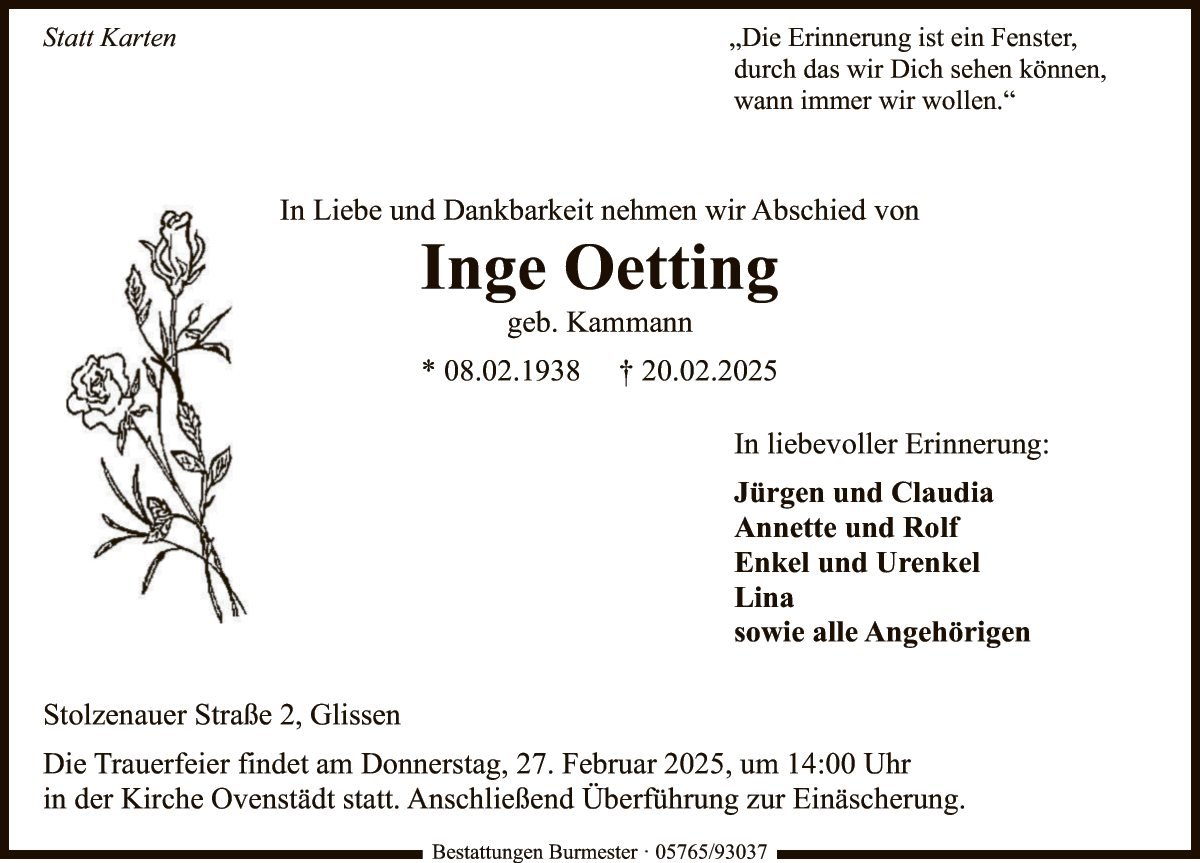 Statt Karten

„Die Erinnerung ist ein Fenster, durch das wir Dich sehen können, wann immer wir wollen.“

In Liebe und Dankbarkeit nehmen wir Abschied von

Inge Oetting

geb. Kammann

* 08.02.1938 † 20.02.2025

In liebevoller Erinnerung:

Jürgen und Claudia
Annette und Rolf
Enkel und Urenkel
Lina
sowie alle Angehörigen

Stolzenauer Straße 2, Glissen

Die Trauerfeier findet am Donnerstag, 27. Februar 2025, um 14:00 Uhr in der Kirche Ovenstädt statt. Anschließend Überführung zur Einäscherung.

Bestattungen Burmester · 05765/93037